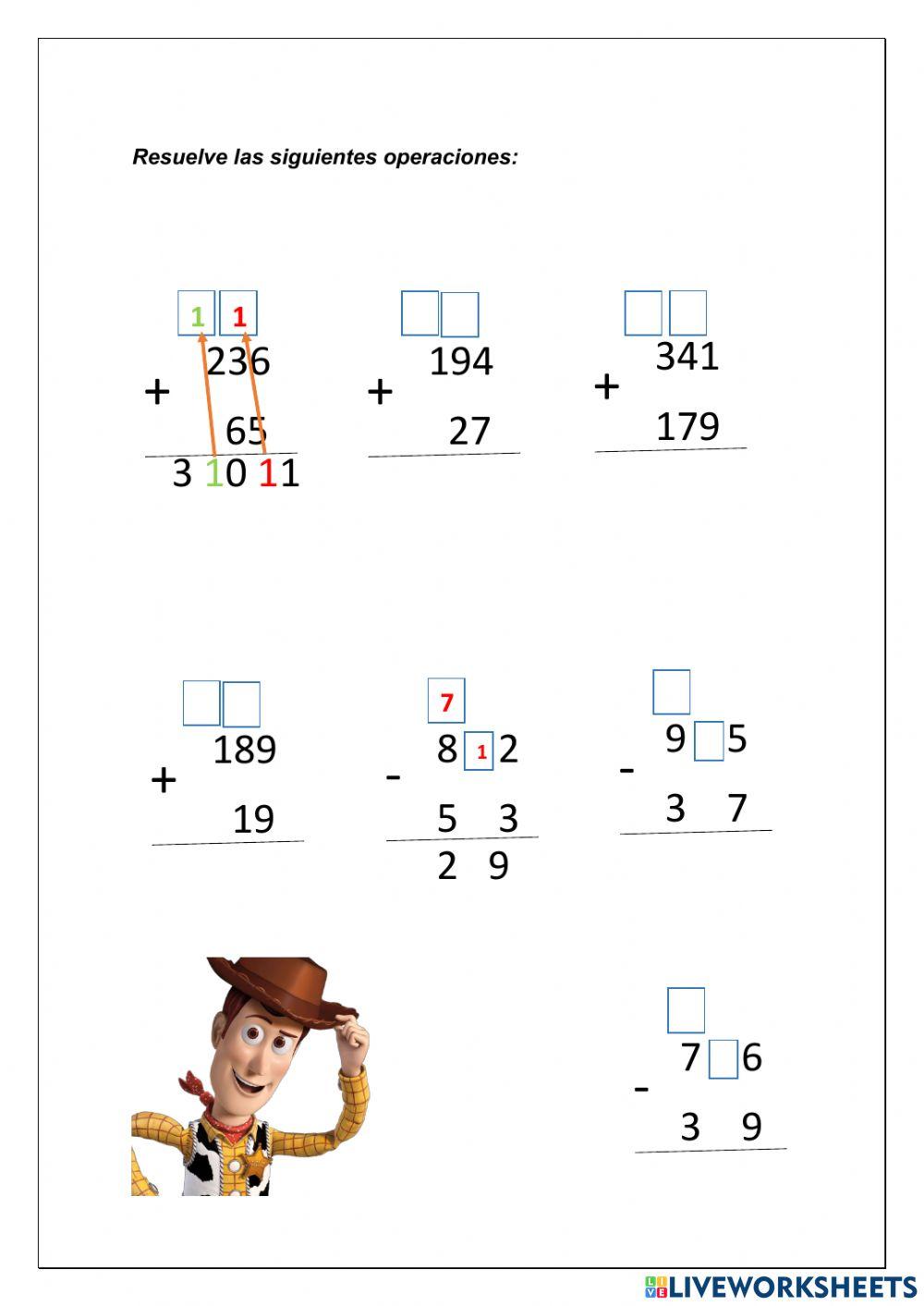 Resuelve las siguientes operaciones:

1 1
236
+
65
3 10 11

194
+
27

341
+
179

189
+
19

7
8 1 2
-
5 3
2 9

9 5
-
3 7

7 6
-
3 9

LIVEWORKSHEETS